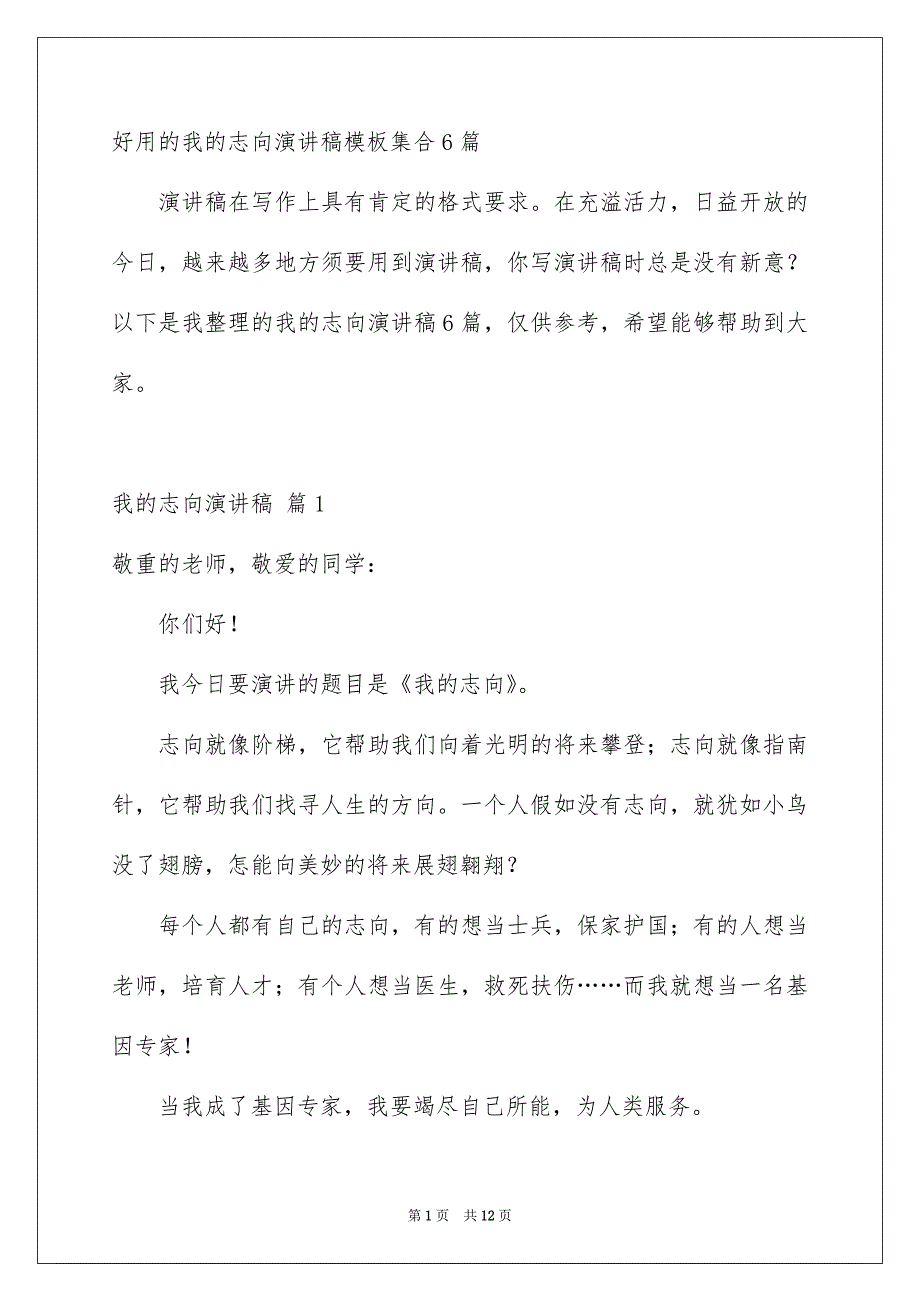 好用的我的志向演讲稿模板集合6篇

演讲稿在写作上具有肯定的格式要求。在充溢活力，日益开放的今日，越来越多地方须要用到演讲稿，你写演讲稿时总是没有新意？以下是我整理的我的志向演讲稿6篇，仅供参考，希望能够帮助到大家。

我的志向演讲稿 篇1

敬重的老师，敬爱的同学：

你们好！

我今日要演讲的题目是《我的志向》。

志向就像阶梯，它帮助我们向着光明的将来攀登；志向就像指南针，它帮助我们找寻人生的方向。一个人假如没有志向，就犹如小鸟没了翅膀，怎能向美妙的将来展翅翱翔？

每个人都有自己的志向，有的想当士兵，保家护国；有的人想当老师，培育人才；有个人想当医生，救死扶伤……而我就想当一名基因专家！

当我成了基因专家，我要竭尽自己所能，为人类服务。

第1页 共12页